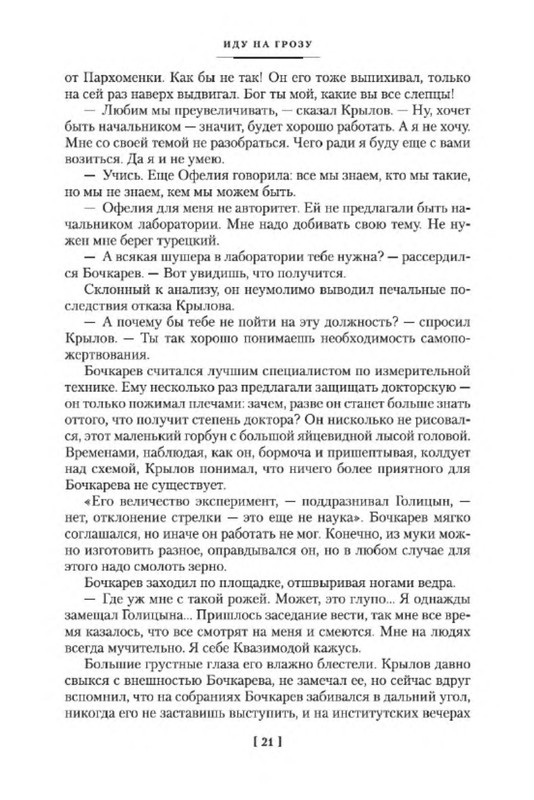 ИДУ НА ГРОЗУ

от Пархоменки. Как бы не так! Он его тоже выпихивал, только на сей раз наверх выдвигал. Бог ты мой, какие вы все слепцы!

— Любим мы преувеличивать, — сказал Крылов. — Ну, хочет быть начальником — значит, будет хорошо работать. А я не хочу. Мне со своей темой не разобраться. Чего ради я буду еще с вами возиться. Да я и не умею.

— Учись. Еще Офелия говорила: все мы знаем, кто мы такие, но мы не знаем, кем мы можем быть.

— Офелия для меня не авторитет. Ей не предлагали быть начальником лаборатории. Мне надо добивать свою тему. Не нужен мне берег турецкий.

— А всякая шушера в лаборатории тебе нужна? — рассердился Бочкарев. — Вот увидишь, что получится.

Склонный к анализу, он неумолимо выводил печальные последствия отказа Крылова.

— А почему бы тебе не пойти на эту должность? — спросил Крылов. — Ты так хорошо понимаешь необходимость самопожертвования.

Бочкарев считался лучшим специалистом по измерительной технике. Ему несколько раз предлагали защищать докторскую — он только пожимал плечами: зачем, разве он станет больше знать оттого, что получит степень доктора? Он нисколько не рисовался, этот маленький горбун с большой яйцевидной лысой головой. Временами, наблюдая, как он, бормоча и пришептывая, колдует над схемой, Крылов понимал, что ничего более приятного для Бочкарева не существует.

«Его величество эксперимент, — поддразнивал Голицын, — нет, отклонение стрелки — это еще не наука». Бочкарев мягко соглашался, но иначе он работать не мог. Конечно, из муки можно изготовить разное, оправдывался он, но в любом случае для этого надо смолоть зерно.

Бочкарев заходил по площадке, отшвыривая ногами ведра.

— Где уж мне с такой рожей. Может, это глупо... Я однажды замещал Голицына... Пришлось заседание вести, так мне все время казалось, что все смотрят на меня и смеются. Мне на людях всегда мучительно. Я себе Квазимодой кажусь.

Большие грустные глаза его влажно блестели. Крылов давно свыкся с внешностью Бочкарева, не замечал ее, но сейчас вдруг вспомнил, что на собраниях Бочкарев забивался в дальний угол, никогда его не заставишь выступить, и на институтских вечерах

[ 21 ]